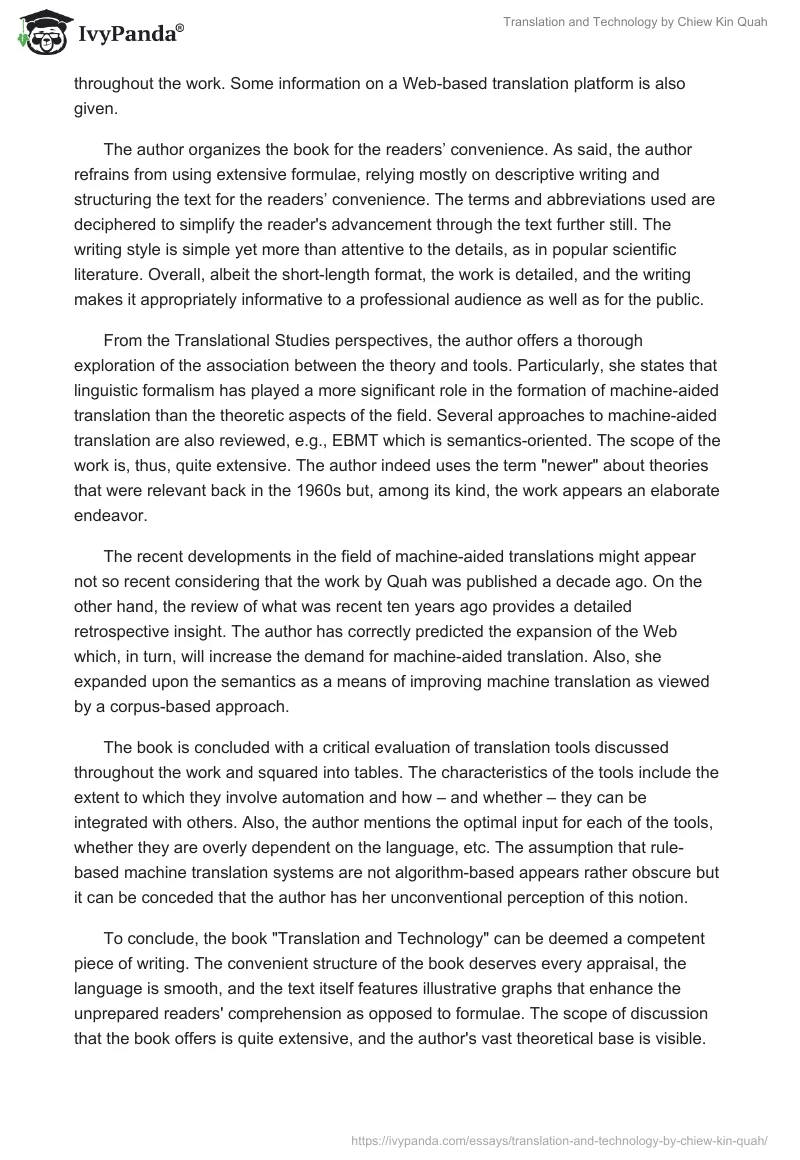 IvyPanda®

Translation and Technology by Chiew Kin Quah

throughout the work. Some information on a Web-based translation platform is also given.

The author organizes the book for the readers' convenience. As said, the author refrains from using extensive formulae, relying mostly on descriptive writing and structuring the text for the readers' convenience. The terms and abbreviations used are deciphered to simplify the reader's advancement through the text further still. The writing style is simple yet more than attentive to the details, as in popular scientific literature. Overall, albeit the short-length format, the work is detailed, and the writing makes it appropriately informative to a professional audience as well as for the public.

From the Translational Studies perspectives, the author offers a thorough exploration of the association between the theory and tools. Particularly, she states that linguistic formalism has played a more significant role in the formation of machine-aided translation than the theoretic aspects of the field. Several approaches to machine-aided translation are also reviewed, e.g., EBMT which is semantics-oriented. The scope of the work is, thus, quite extensive. The author indeed uses the term "newer" about theories that were relevant back in the 1960s but, among its kind, the work appears an elaborate endeavor.

The recent developments in the field of machine-aided translations might appear not so recent considering that the work by Quah was published a decade ago. On the other hand, the review of what was recent ten years ago provides a detailed retrospective insight. The author has correctly predicted the expansion of the Web which, in turn, will increase the demand for machine-aided translation. Also, she expanded upon the semantics as a means of improving machine translation as viewed by a corpus-based approach.

The book is concluded with a critical evaluation of translation tools discussed throughout the work and squared into tables. The characteristics of the tools include the extent to which they involve automation and how – and whether – they can be integrated with others. Also, the author mentions the optimal input for each of the tools, whether they are overly dependent on the language, etc. The assumption that rule-based machine translation systems are not algorithm-based appears rather obscure but it can be conceded that the author has her unconventional perception of this notion.

To conclude, the book "Translation and Technology" can be deemed a competent piece of writing. The convenient structure of the book deserves every appraisal, the language is smooth, and the text itself features illustrative graphs that enhance the unprepared readers' comprehension as opposed to formulae. The scope of discussion that the book offers is quite extensive, and the author's vast theoretical base is visible.

https://ivypanda.com/essays/translation-and-technology-by-chiew-kin-quah/